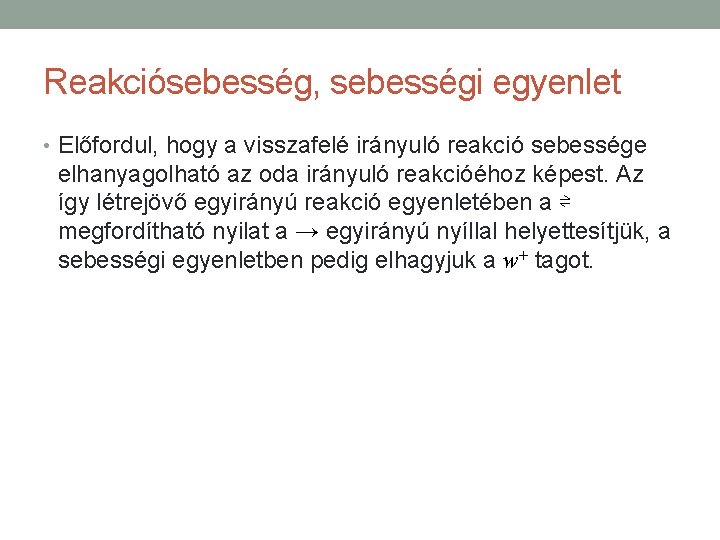 Reakciósebesség, sebességi egyenlet

• Előfordul, hogy a visszafelé irányuló reakció sebessége elhanyagolható az oda irányuló reakcióéhoz képest. Az így létrejövő egyirányú reakció egyenletében a $\rightleftharpoons$ megfordítható nyilat a $\rightarrow$ egyirányú nyíllal helyettesítjük, a sebességi egyenletben pedig elhagyjuk a $w^+$ tagot.